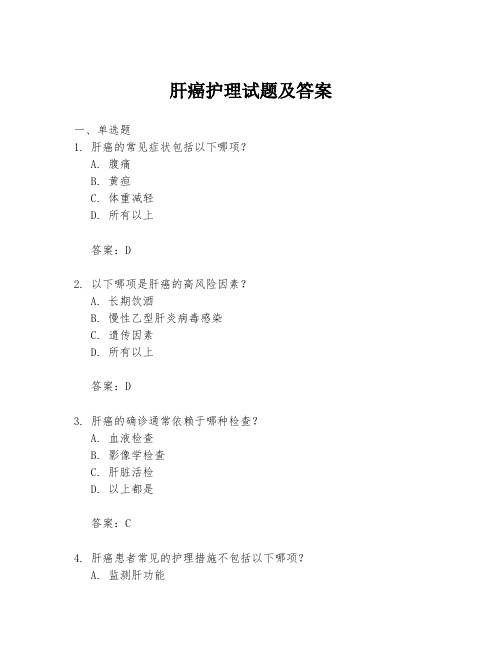 肝癌护理试题及答案

一、单选题

1. 肝癌的常见症状包括以下哪项？

A. 腹痛

B. 黄疸

C. 体重减轻

D. 所有以上

答案：D

2. 以下哪项是肝癌的高风险因素？

A. 长期饮酒

B. 慢性乙型肝炎病毒感染

C. 遗传因素

D. 所有以上

答案：D

3. 肝癌的确诊通常依赖于哪种检查？

A. 血液检查

B. 影像学检查

C. 肝脏活检

D. 以上都是

答案：C

4. 肝癌患者常见的护理措施不包括以下哪项？

A. 监测肝功能